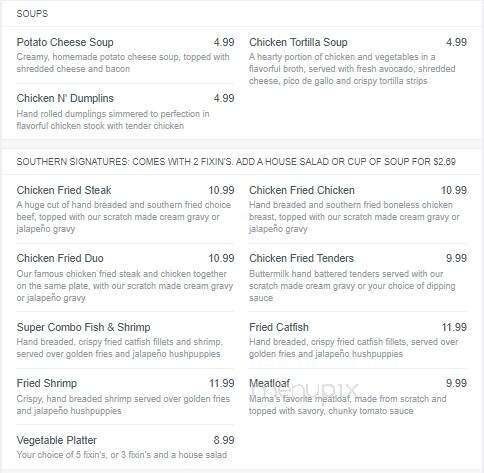 SOUPS

Potato Cheese Soup 4.99
Creamy, homemade potato cheese soup, topped with shredded cheese and bacon

Chicken N' Dumplins 4.99
Hand rolled dumplings simmered to perfection in flavorful chicken stock with tender chicken

Chicken Tortilla Soup 4.99
A hearty portion of chicken and vegetables in a flavorful broth, served with fresh avocado, shredded cheese, pico de gallo and crispy tortilla strips

SOUTHERN SIGNATURES: COMES WITH 2 FIXIN'S. ADD A HOUSE SALAD OR CUP OF SOUP FOR $2.69

Chicken Fried Steak 10.99
A huge cut of hand breaded and southern fried choice beef, topped with our scratch made cream gravy or jalapeño gravy

Chicken Fried Duo 10.99
Our famous chicken fried steak and chicken together on the same plate, with our scratch made cream gravy or jalapeño gravy

Super Combo Fish & Shrimp
Hand breaded, crispy fried catfish fillets and shrimp, served over golden fries and jalapeño hushpuppies

Fried Shrimp 11.99
Crispy, hand breaded shrimp served over golden fries and jalapeño hushpuppies

Vegetable Platter 8.99
Your choice of 5 fixin's, or 3 fixin's and a house salad

Chicken Fried Chicken 10.99
Hand breaded and southern fried boneless chicken breast, topped with our scratch made cream gravy or jalapeño gravy

Chicken Fried Tenders 9.99
Buttermilk hand battered tenders served with our scratch made cream gravy or your choice of dipping sauce

Fried Catfish 11.99
Hand breaded, crispy fried catfish fillets, served over golden fries and jalapeño hushpuppies

Meatloaf 9.99
Mama's favorite meatloaf, made from scratch and topped with savory, chunky tomato sauce

menupix